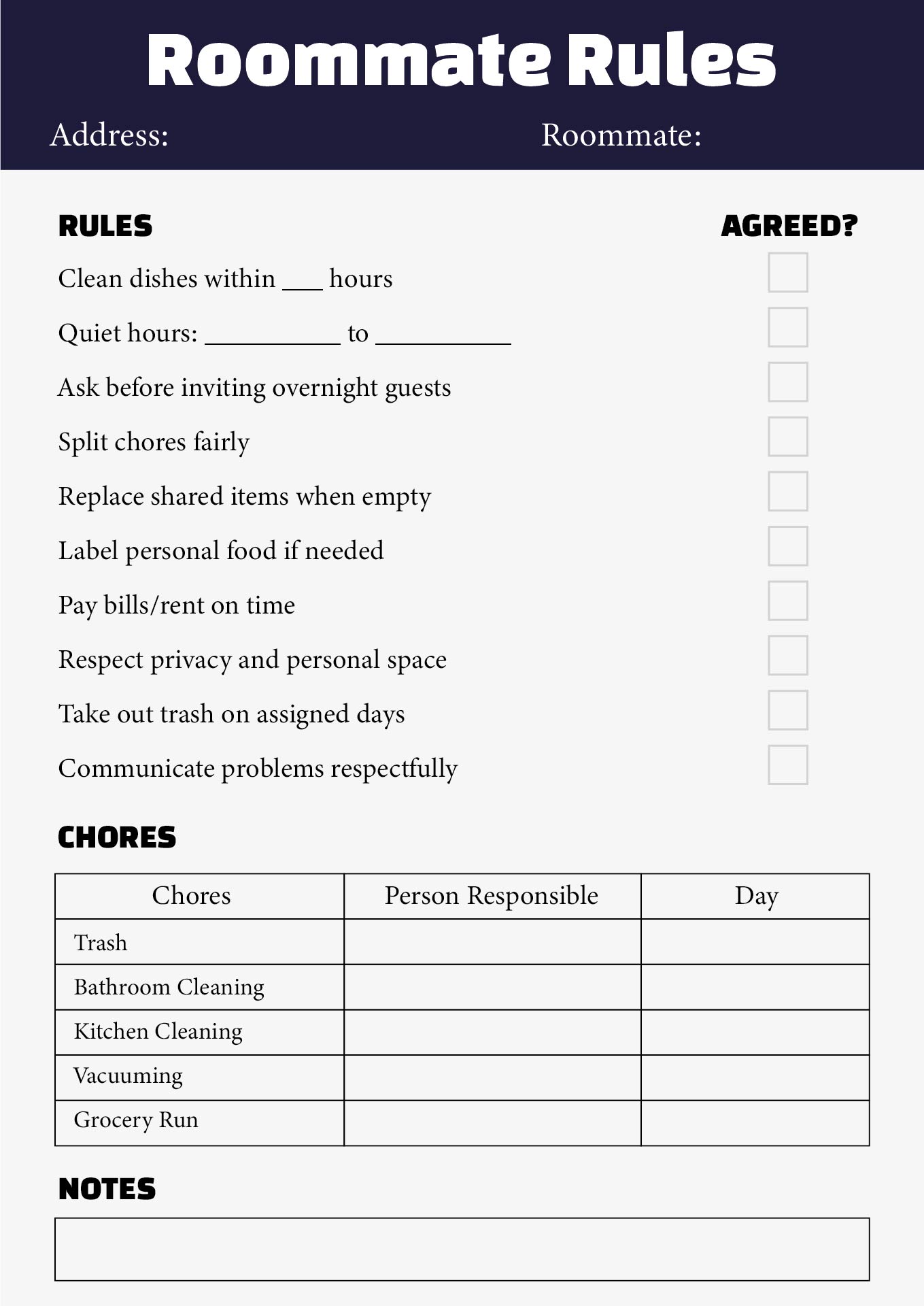 Roommate Rules

Address: Roommate:

RULES AGREED?

Clean dishes within ____ hours ☐

Quiet hours: ____ to ____ ☐

Ask before inviting overnight guests ☐

Split chores fairly ☐

Replace shared items when empty ☐

Label personal food if needed ☐

Pay bills/rent on time ☐

Respect privacy and personal space ☐

Take out trash on assigned days ☐

Communicate problems respectfully ☐

CHORES

| Chores | Person Responsible | Day |
|---|---|---|
| Trash | | |
| Bathroom Cleaning | | |
| Kitchen Cleaning | | |
| Vacuuming | | |
| Grocery Run | | |

NOTES